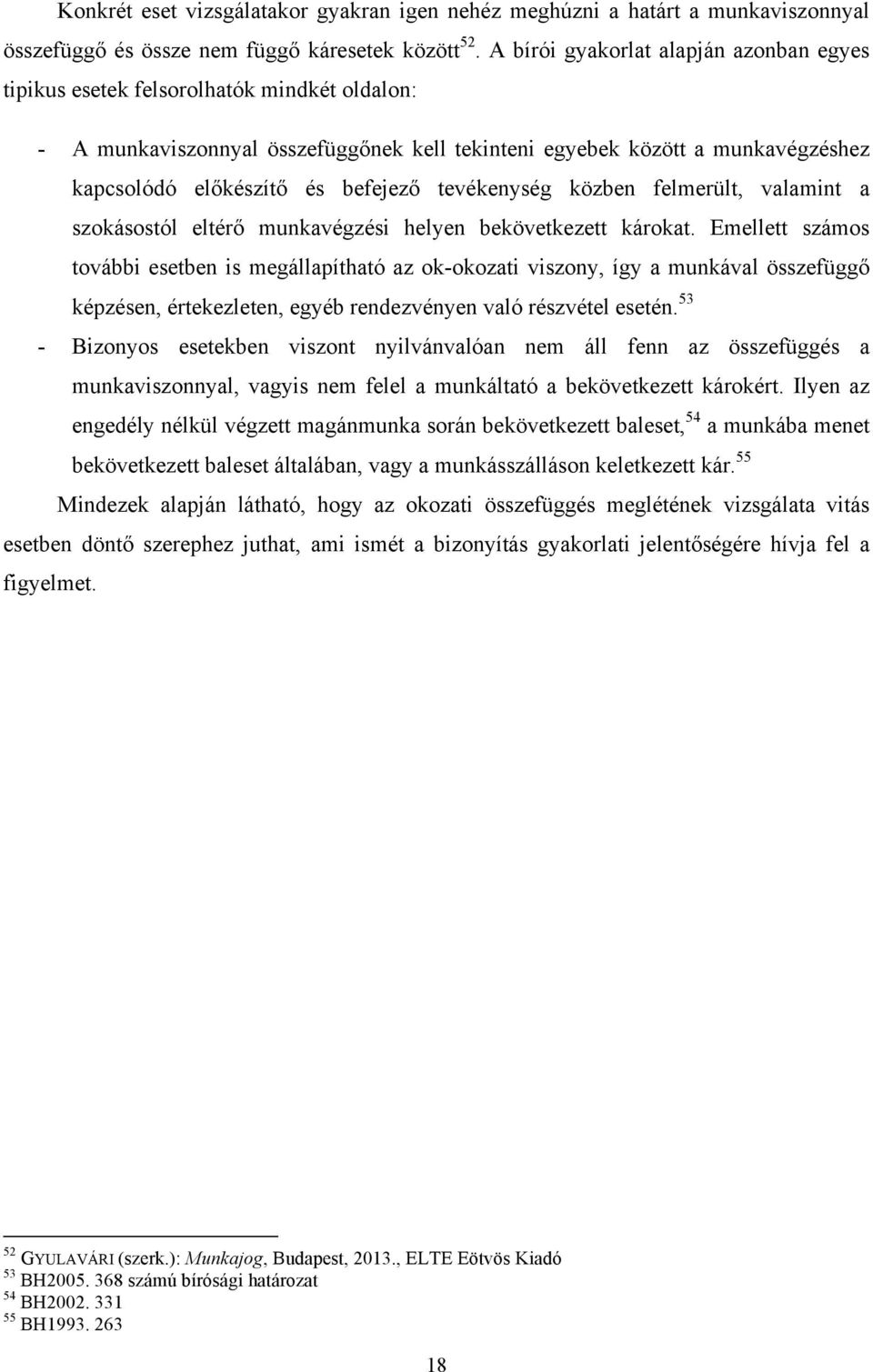 Konkrét eset vizsgálatakor gyakran igen nehéz meghúzni a határt a munkaviszonnyal összefüggő és össze nem függő káresetek között$^{52}$. A bírói gyakorlat alapján azonban egyes tipikus esetek felsorolhatók mindkét oldalon:

- A munkaviszonnyal összefüggőnek kell tekinteni egyebek között a munkavégzéshez kapcsolódó előkészítő és befejező tevékenység közben felmerült, valamint a szokásostól eltérő munkavégzési helyen bekövetkezett károkat. Emellett számos további esetben is megállapítható az ok-okozati viszony, így a munkával összefüggő képzésen, értekezleten, egyéb rendezvényen való részvétel esetén.$^{53}$

- Bizonyos esetekben viszont nyilvánvalóan nem áll fenn az összefüggés a munkaviszonnyal, vagyis nem felel a munkáltató a bekövetkezett károkért. Ilyen az engedély nélkül végzett magánmunka során bekövetkezett baleset,$^{54}$ a munkába menet bekövetkezett baleset általában, vagy a munkásszálláson keletkezett kár.$^{55}$

Mindezek alapján látható, hogy az okozati összefüggés meglétének vizsgálata vitás esetben döntő szerephez juthat, ami ismét a bizonyítás gyakorlati jelentőségére hívja fel a figyelmet.

$^{52}$ GYULAVÁRI (szerk.): Munkajog, Budapest, 2013., ELTE Eötvös Kiadó
$^{53}$ BH2005. 368 számú bírósági határozat
$^{54}$ BH2002. 331
$^{55}$ BH1993. 263

18